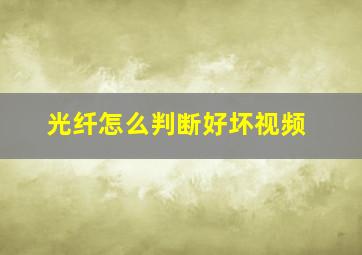 光纤怎么判断好坏视频